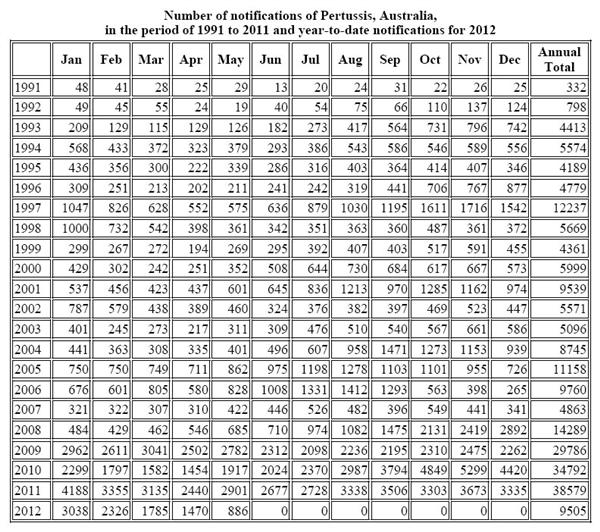 Number of notifications of Pertussis, Australia,
in the period of 1991 to 2011 and year-to-date notifications for 2012

| | Jan | Feb | Mar | Apr | May | Jun | Jul | Aug | Sep | Oct | Nov | Dec | Annual Total |
|---|---|---|---|---|---|---|---|---|---|---|---|---|---|
| 1991 | 48 | 41 | 28 | 25 | 29 | 13 | 20 | 24 | 31 | 22 | 26 | 25 | 332 |
| 1992 | 49 | 45 | 55 | 24 | 19 | 40 | 54 | 75 | 66 | 110 | 137 | 124 | 798 |
| 1993 | 209 | 129 | 115 | 129 | 126 | 182 | 273 | 417 | 564 | 731 | 796 | 742 | 4413 |
| 1994 | 568 | 433 | 372 | 323 | 379 | 293 | 386 | 543 | 586 | 546 | 589 | 556 | 5574 |
| 1995 | 436 | 356 | 300 | 222 | 339 | 286 | 316 | 403 | 364 | 414 | 407 | 346 | 4189 |
| 1996 | 309 | 251 | 213 | 202 | 211 | 241 | 242 | 319 | 441 | 706 | 767 | 877 | 4779 |
| 1997 | 1047 | 826 | 628 | 552 | 575 | 636 | 879 | 1030 | 1195 | 1611 | 1716 | 1542 | 12237 |
| 1998 | 1000 | 732 | 542 | 398 | 361 | 342 | 351 | 363 | 360 | 487 | 361 | 372 | 5669 |
| 1999 | 299 | 267 | 272 | 194 | 269 | 295 | 392 | 407 | 403 | 517 | 591 | 455 | 4361 |
| 2000 | 429 | 302 | 242 | 251 | 352 | 508 | 644 | 730 | 684 | 617 | 667 | 573 | 5999 |
| 2001 | 537 | 456 | 423 | 437 | 601 | 645 | 836 | 1213 | 970 | 1285 | 1162 | 974 | 9539 |
| 2002 | 787 | 579 | 438 | 389 | 460 | 324 | 376 | 382 | 397 | 469 | 523 | 447 | 5571 |
| 2003 | 401 | 245 | 273 | 217 | 311 | 309 | 476 | 510 | 540 | 567 | 661 | 586 | 5096 |
| 2004 | 441 | 363 | 308 | 335 | 401 | 496 | 607 | 958 | 1471 | 1273 | 1153 | 939 | 8745 |
| 2005 | 750 | 750 | 749 | 711 | 862 | 975 | 1198 | 1278 | 1103 | 1101 | 955 | 726 | 11158 |
| 2006 | 676 | 601 | 805 | 580 | 828 | 1008 | 1331 | 1412 | 1293 | 563 | 398 | 265 | 9760 |
| 2007 | 321 | 322 | 307 | 310 | 422 | 446 | 526 | 482 | 396 | 549 | 441 | 341 | 4863 |
| 2008 | 484 | 429 | 462 | 546 | 685 | 710 | 974 | 1082 | 1475 | 2131 | 2419 | 2892 | 14289 |
| 2009 | 2962 | 2611 | 3041 | 2502 | 2782 | 2312 | 2098 | 2236 | 2195 | 2310 | 2475 | 2262 | 29786 |
| 2010 | 2299 | 1797 | 1582 | 1454 | 1917 | 2024 | 2370 | 2987 | 3794 | 4849 | 5299 | 4420 | 34792 |
| 2011 | 4188 | 3355 | 3135 | 2440 | 2901 | 2677 | 2728 | 3338 | 3506 | 3303 | 3673 | 3335 | 38579 |
| 2012 | 3038 | 2326 | 1785 | 1470 | 886 | 0 | 0 | 0 | 0 | 0 | 0 | 0 | 9505 |